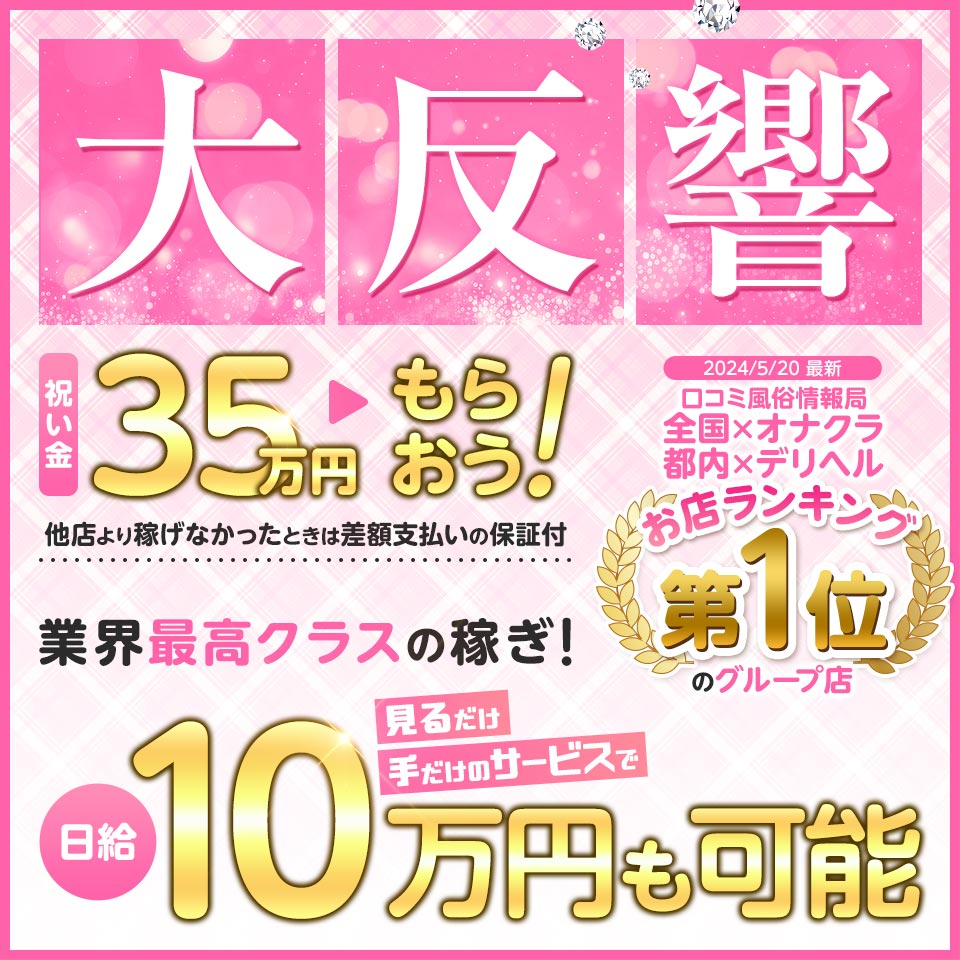 大反響

祝い金 35万円 ▶ もらおう!

他店より稼げなかったときは差額支払いの保証付

2024/5/20 最新
口コミ風俗情報局
全国×オナクラ
都内×デリヘル
お店ランキング
第1位
のグループ店

業界最高クラスの稼ぎ!

見るだけ
手だけのサービスで

日給 10万円も可能